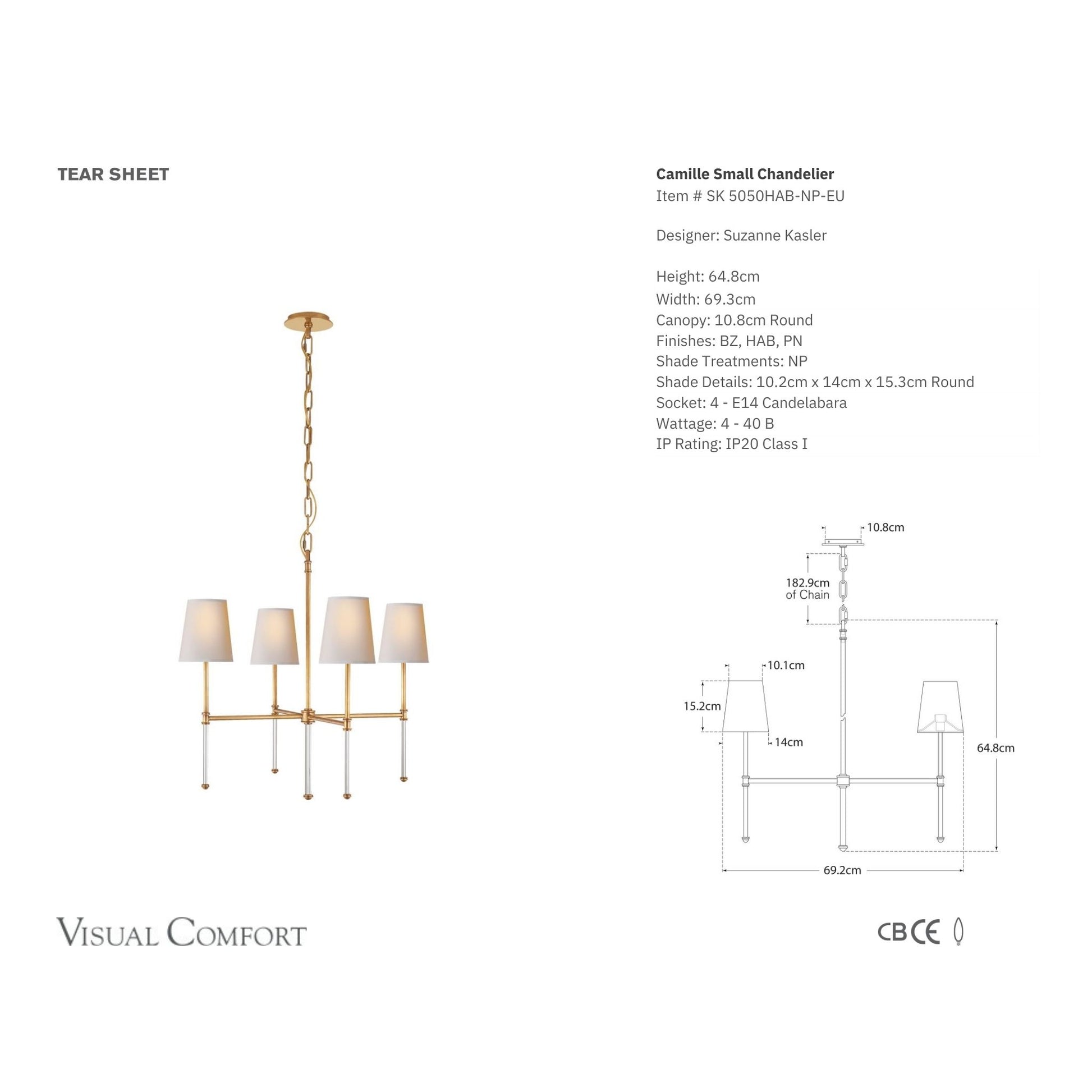 TEAR SHEET

Camille Small Chandelier
Item # SK 5050HAB-NP-EU

Designer: Suzanne Kasler

Height: 64.8cm
Width: 69.3cm
Canopy: 10.8cm Round
Finishes: BZ, HAB, PN
Shade Treatments: NP
Shade Details: 10.2cm x 14cm x 15.3cm Round
Socket: 4 - E14 Candelabara
Wattage: 4 - 40 B
IP Rating: IP20 Class I

10.8cm
182.9cm of Chain
10.1cm
15.2cm
14cm
64.8cm
69.2cm

VISUAL COMFORT

CB CE